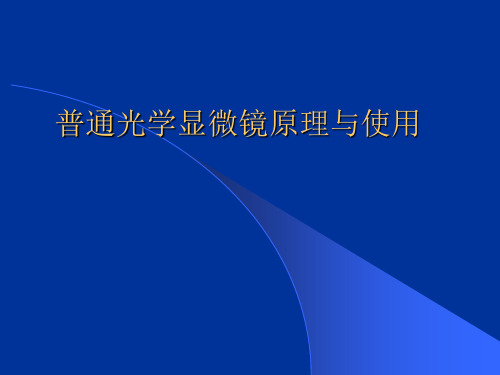 普通光学显微镜原理与使用